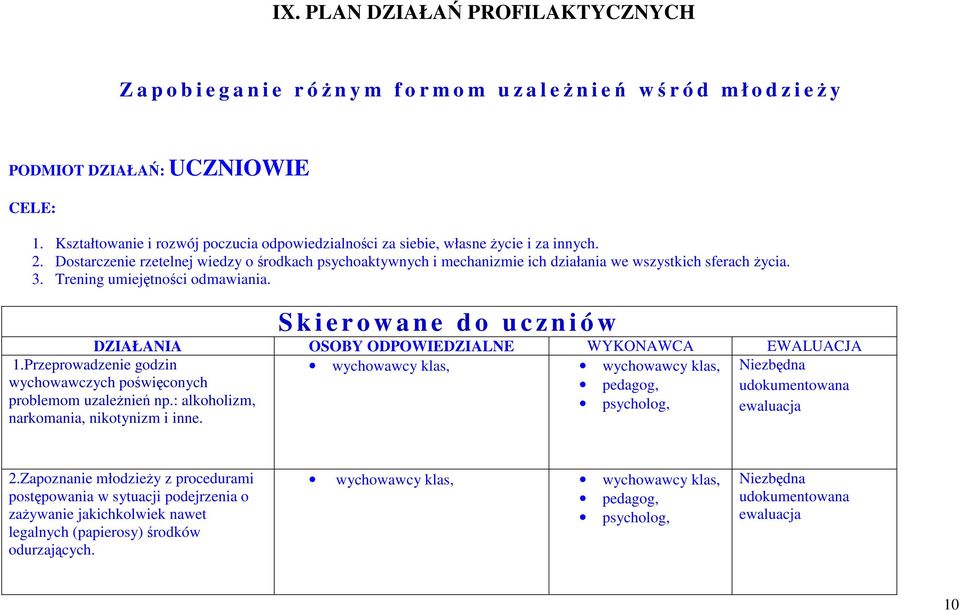 IX. PLAN DZIAŁAŃ PROFILAKTYCZNYCH

Zapobieganie różnym formom uzależnień wśród młodzieży

PODMIOT DZIAŁAŃ: UCZNIOWIE

CELE:

1. Kształtowanie i rozwój poczucia odpowiedzialności za siebie, własne życie i za innych.
2. Dostarczenie rzetelnej wiedzy o środkach psychoaktywnych i mechanizmie ich działania we wszystkich sferach życia.
3. Trening umiejętności odmawiania.

Skierowane do uczniów

| DZIAŁANIA | OSOBY ODPOWIEDZIALNE | WYKONAWCA | EWALUACJA |
|---|---|---|---|
| 1.Przeprowadzenie godzin wychowawczych poświęconych problemom uzależnień np.: alkoholizm, narkomania, nikotynizm i inne. | • wychowawcy klas, | • wychowawcy klas, • pedagog, • psycholog, | Niezbędna udokumentowana ewaluacja |
| 2.Zapoznanie młodzieży z procedurami postępowania w sytuacji podejrzenia o zażywanie jakichkolwiek nawet legalnych (papierosy) środków odurzających. | • wychowawcy klas, | • wychowawcy klas, • pedagog, • psycholog, | Niezbędna udokumentowana ewaluacja |

10